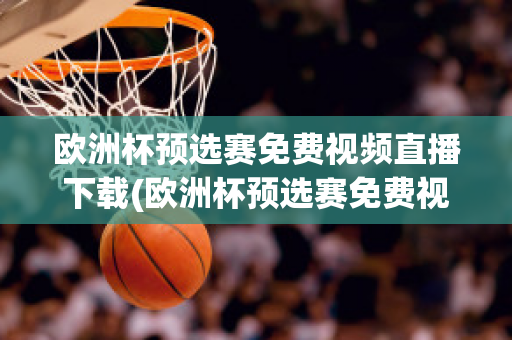 欧洲杯预选赛免费视频直播下载(欧洲杯预选赛免费视